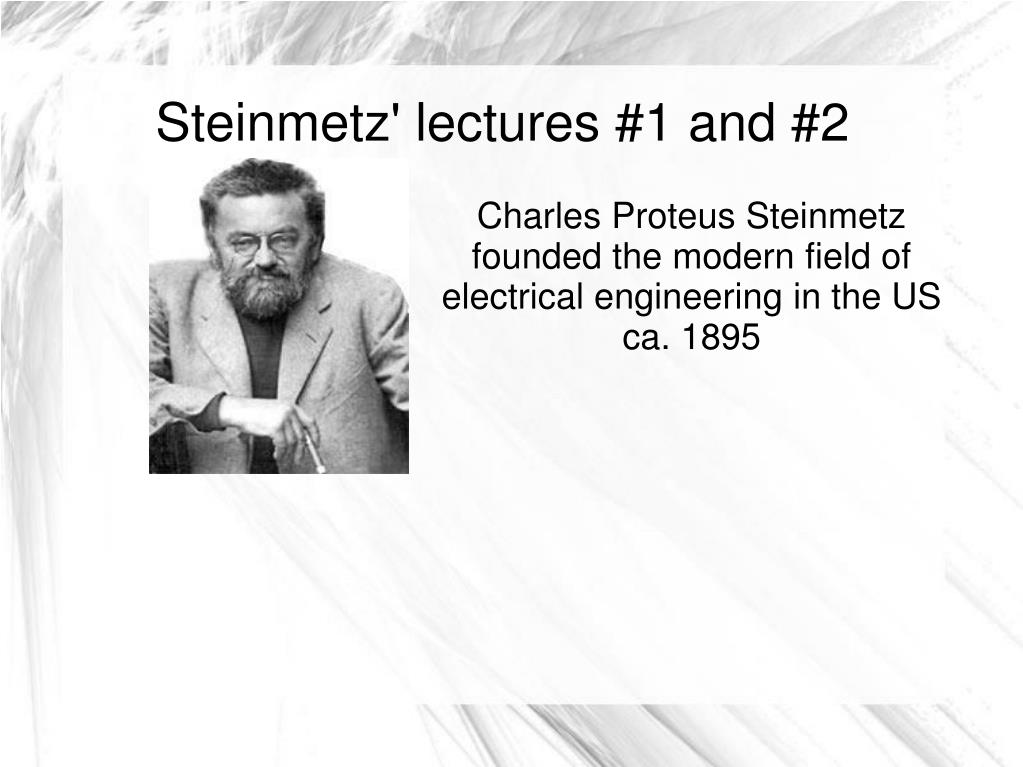 Steinmetz' lectures #1 and #2

Charles Proteus Steinmetz founded the modern field of electrical engineering in the US ca. 1895